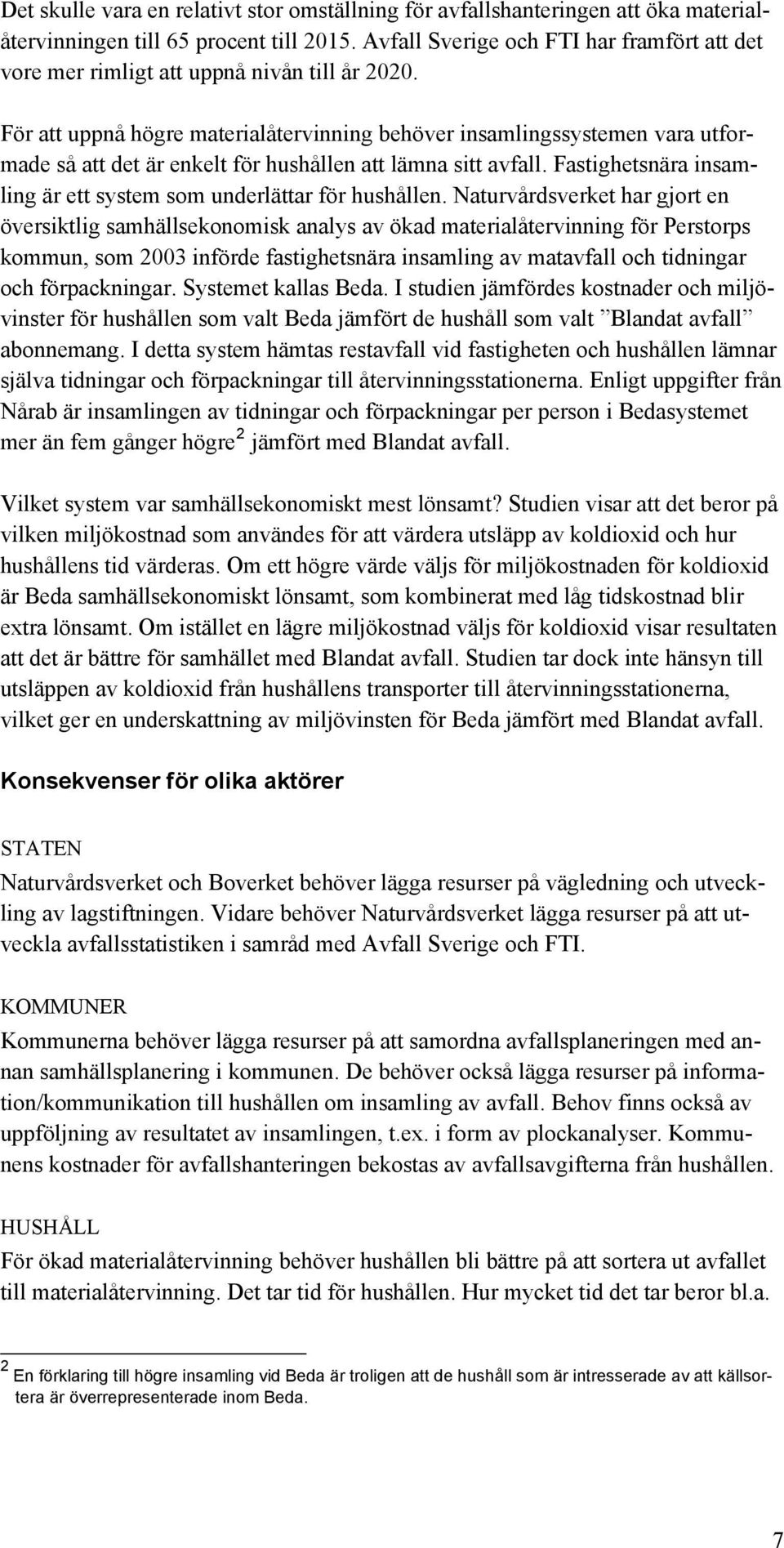 Det skulle vara en relativt stor omställning för avfallshanteringen att öka materialåtervinningen till 65 procent till 2015. Avfall Sverige och FTI har framfört att det vore mer rimligt att uppnå nivån till år 2020.

För att uppnå högre materialåtervinning behöver insamlingssystemen vara utformade så att det är enkelt för hushållen att lämna sitt avfall. Fastighetsnära insamling är ett system som underlättar för hushållen. Naturvårdsverket har gjort en översiktlig samhällsekonomisk analys av ökad materialåtervinning för Perstorps kommun, som 2003 införde fastighetsnära insamling av matavfall och tidningar och förpackningar. Systemet kallas Beda. I studien jämfördes kostnader och miljövinster för hushållen som valt Beda jämfört de hushåll som valt ”Blandat avfall” abonnemang. I detta system hämtas restavfall vid fastigheten och hushållen lämnar själva tidningar och förpackningar till återvinningsstationerna. Enligt uppgifter från Nårab är insamlingen av tidningar och förpackningar per person i Bedasystemet mer än fem gånger högre$^2$ jämfört med Blandat avfall.

Vilket system var samhällsekonomiskt mest lönsamt? Studien visar att det beror på vilken miljökostnad som användes för att värdera utsläpp av koldioxid och hur hushållens tid värderas. Om ett högre värde väljs för miljökostnaden för koldioxid är Beda samhällsekonomiskt lönsamt, som kombinerat med låg tidskostnad blir extra lönsamt. Om istället en lägre miljökostnad väljs för koldioxid visar resultaten att det är bättre för samhället med Blandat avfall. Studien tar dock inte hänsyn till utsläppen av koldioxid från hushållens transporter till återvinningsstationerna, vilket ger en underskattning av miljövinsten för Beda jämfört med Blandat avfall.

Konsekvenser för olika aktörer

STATEN
Naturvårdsverket och Boverket behöver lägga resurser på vägledning och utveckling av lagstiftningen. Vidare behöver Naturvårdsverket lägga resurser på att utveckla avfallsstatistiken i samråd med Avfall Sverige och FTI.

KOMMUNER
Kommunerna behöver lägga resurser på att samordna avfallsplaneringen med annan samhällsplanering i kommunen. De behöver också lägga resurser på information/kommunikation till hushållen om insamling av avfall. Behov finns också av uppföljning av resultatet av insamlingen, t.ex. i form av plockanalyser. Kommunens kostnader för avfallshanteringen bekostas av avfallsavgifterna från hushållen.

HUSHÅLL
För ökad materialåtervinning behöver hushållen bli bättre på att sortera ut avfallet till materialåtervinning. Det tar tid för hushållen. Hur mycket tid det tar beror bl.a.

$^2$ En förklaring till högre insamling vid Beda är troligen att de hushåll som är intresserade av att källsortera är överrepresenterade inom Beda.

7